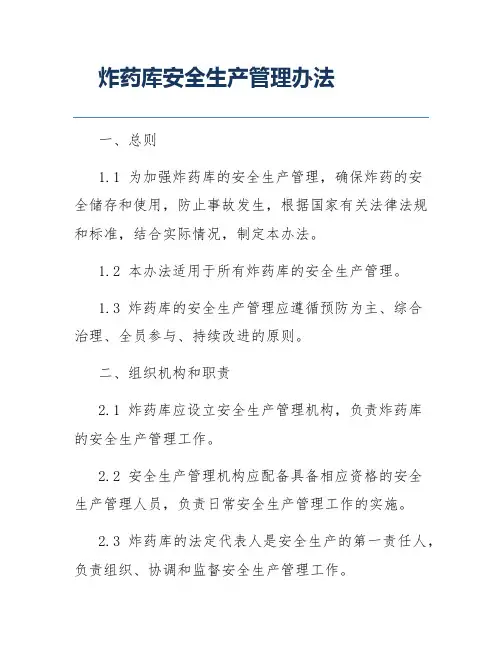 炸药库安全生产管理办法

一、总则

1.1 为加强炸药库的安全生产管理，确保炸药的安全储存和使用，防止事故发生，根据国家有关法律法规和标准，结合实际情况，制定本办法。

1.2 本办法适用于所有炸药库的安全生产管理。

1.3 炸药库的安全生产管理应遵循预防为主、综合治理、全员参与、持续改进的原则。

二、组织机构和职责

2.1 炸药库应设立安全生产管理机构，负责炸药库的安全生产管理工作。

2.2 安全生产管理机构应配备具备相应资格的安全生产管理人员，负责日常安全生产管理工作的实施。

2.3 炸药库的法定代表人是安全生产的第一责任人，负责组织、协调和监督安全生产管理工作。